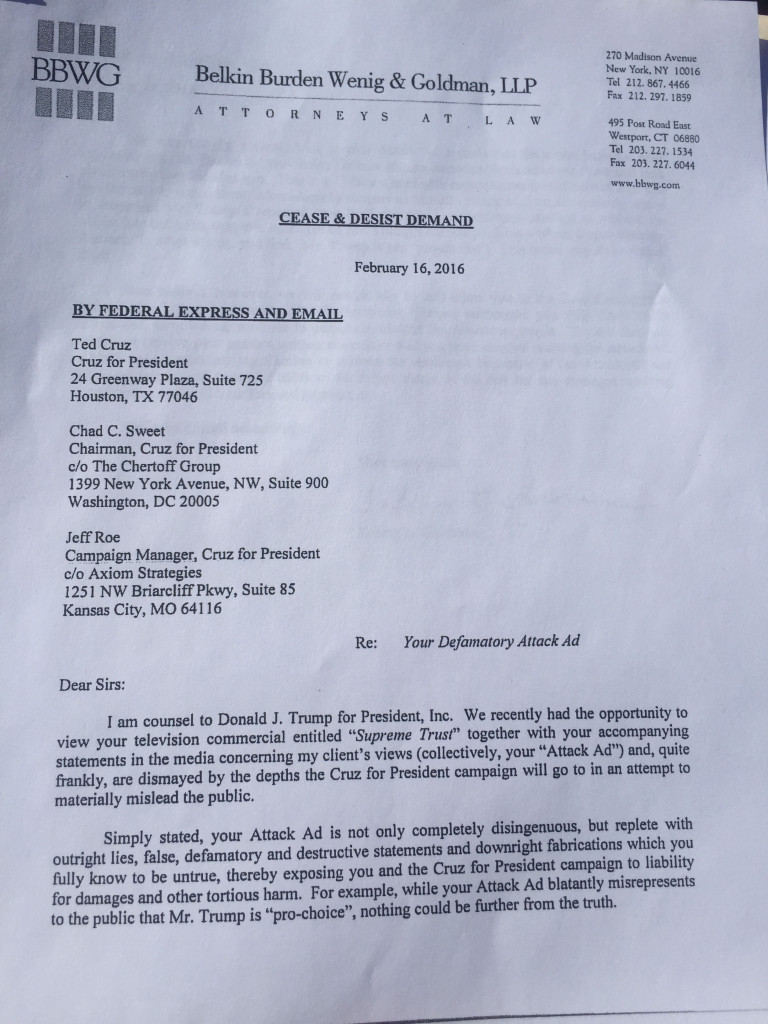 BBWG

Belkin Burden Wenig & Goldman, LLP

ATTORNEYS AT LAW

270 Madison Avenue
New York, NY 10016
Tel 212. 867. 4466
Fax 212. 297. 1859

495 Post Road East
Westport, CT 06880
Tel 203. 227. 1534
Fax 203. 227. 6044

www.bbwg.com

CEASE & DESIST DEMAND

February 16, 2016

BY FEDERAL EXPRESS AND EMAIL

Ted Cruz
Cruz for President
24 Greenway Plaza, Suite 725
Houston, TX 77046

Chad C. Sweet
Chairman, Cruz for President
c/o The Chertoff Group
1399 New York Avenue, NW, Suite 900
Washington, DC 20005

Jeff Roe
Campaign Manager, Cruz for President
c/o Axiom Strategies
1251 NW Briarcliff Pkwy, Suite 85
Kansas City, MO 64116

Re: Your Defamatory Attack Ad

Dear Sirs:

I am counsel to Donald J. Trump for President, Inc. We recently had the opportunity to view your television commercial entitled "Supreme Trust" together with your accompanying statements in the media concerning my client's views (collectively, your "Attack Ad") and, quite frankly, are dismayed by the depths the Cruz for President campaign will go to in an attempt to materially mislead the public.

Simply stated, your Attack Ad is not only completely disingenuous, but replete with outright lies, false, defamatory and destructive statements and downright fabrications which you fully know to be untrue, thereby exposing you and the Cruz for President campaign to liability for damages and other tortious harm. For example, while your Attack Ad blatantly misrepresents to the public that Mr. Trump is "pro-choice", nothing could be further from the truth.